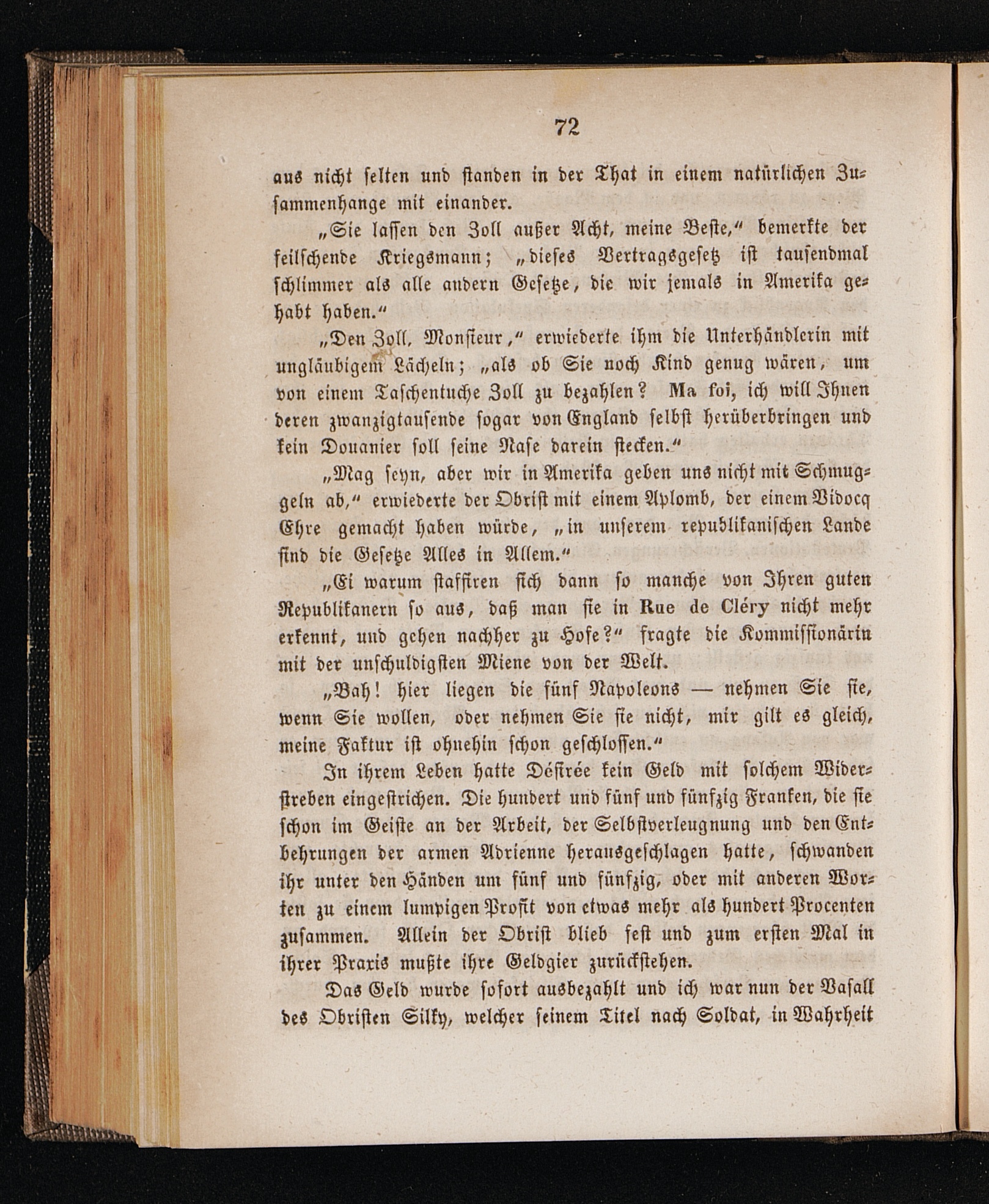 72

aus nicht selten und standen in der That in einem natürlichen Zusammenhange mit einander.

„Sie lassen den Zoll außer Acht, meine Beste,“ bemerkte der feilschende Kriegsmann; „dieses Vertragsgesetz ist tausendmal schlimmer als alle andern Gesetze, die wir jemals in Amerika gehabt haben.“

„Den Zoll, Monsieur,“ erwiederte ihm die Unterhändlerin mit ungläubigem Lächeln; „als ob Sie noch Kind genug wären, um von einem Taschentuche Zoll zu bezahlen? Ma foi, ich will Ihnen deren zwanzigtausende sogar von England selbst herüberbringen und kein Douanier soll seine Nase darein stecken.“

„Mag seyn, aber wir in Amerika geben uns nicht mit Schmuggeln ab,“ erwiederte der Obrist mit einem Aplomb, der einem Vidocq Ehre gemacht haben würde, „in unserem republikanischen Lande sind die Gesetze Alles in Allem.“

„Ei warum staffiren sich dann so manche von Ihren guten Republikanern so aus, daß man sie in Rue de Cléry nicht mehr erkennt, und gehen nachher zu Hofe?“ fragte die Kommissionärin mit der unschuldigsten Miene von der Welt.

„Bah! hier liegen die fünf Napoleons — nehmen Sie sie, wenn Sie wollen, oder nehmen Sie sie nicht, mir gilt es gleich, meine Faktur ist ohnehin schon geschlossen.“

In ihrem Leben hatte Désirée kein Geld mit solchem Widerstreben eingestrichen. Die hundert und fünf und fünfzig Franken, die sie schon im Geiste an der Arbeit, der Selbstverleugnung und den Entbehrungen der armen Adrienne herausgeschlagen hatte, schwanden ihr unter den Händen um fünf und fünfzig, oder mit anderen Worten zu einem lumpigen Profit von etwas mehr als hundert Procenten zusammen. Allein der Obrist blieb fest und zum ersten Mal in ihrer Praxis mußte ihre Geldgier zurückstehen.

Das Geld wurde sofort ausbezahlt und ich war nun der Vasall des Obristen Silky, welcher seinem Titel nach Soldat, in Wahrheit